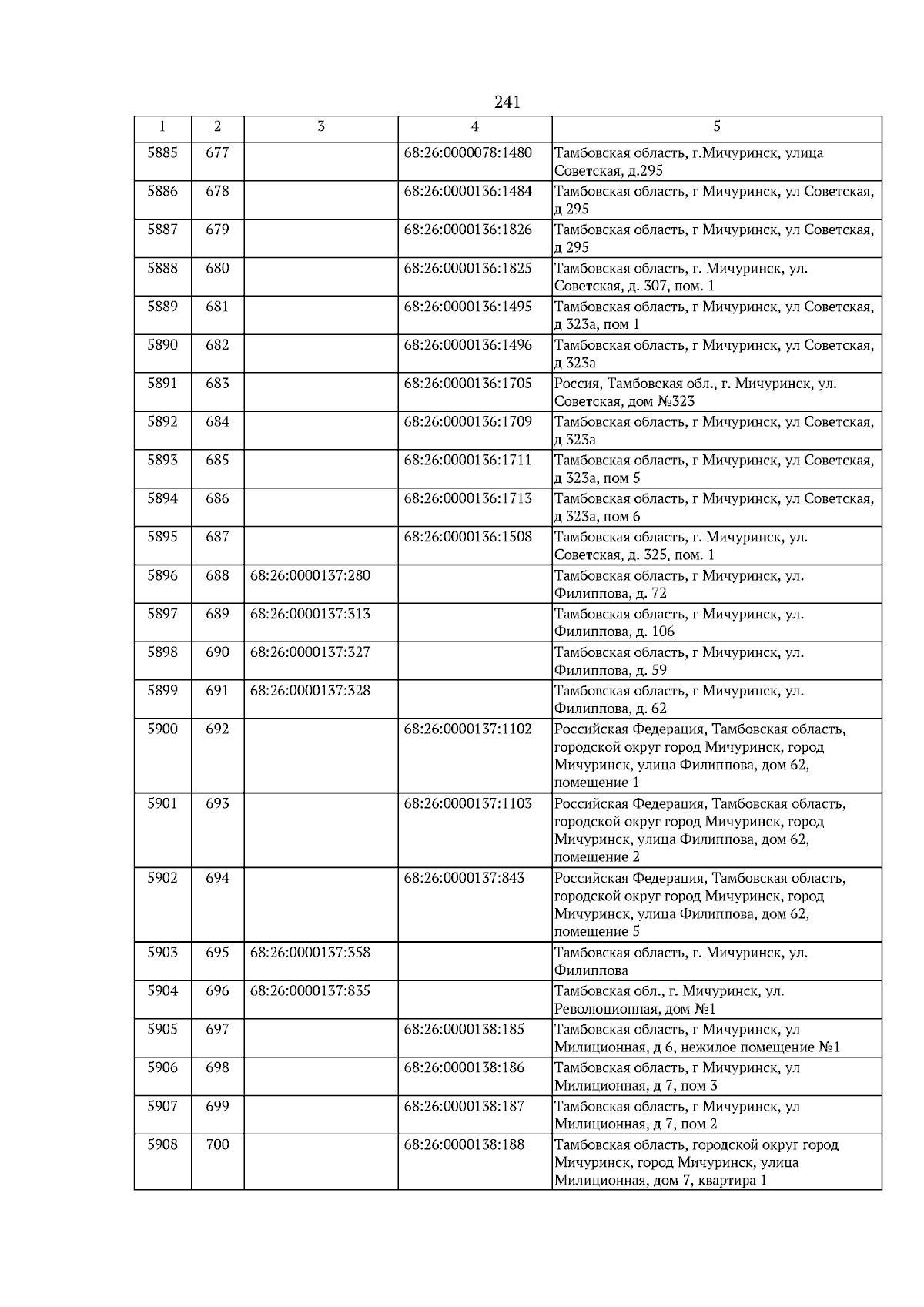 241

| 1 | 2 | 3 | 4 | 5 |
|---|---|---|---|---|
| 5885 | 677 | | 68:26:0000078:1480 | Тамбовская область, г.Мичуринск, улица Советская, д.295 |
| 5886 | 678 | | 68:26:0000136:1484 | Тамбовская область, г Мичуринск, ул Советская, д 295 |
| 5887 | 679 | | 68:26:0000136:1826 | Тамбовская область, г Мичуринск, ул Советская, д 295 |
| 5888 | 680 | | 68:26:0000136:1825 | Тамбовская область, г. Мичуринск, ул. Советская, д. 307, пом. 1 |
| 5889 | 681 | | 68:26:0000136:1495 | Тамбовская область, г Мичуринск, ул Советская, д 323а, пом 1 |
| 5890 | 682 | | 68:26:0000136:1496 | Тамбовская область, г Мичуринск, ул Советская, д 323а |
| 5891 | 683 | | 68:26:0000136:1705 | Россия, Тамбовская обл., г. Мичуринск, ул. Советская, дом №323 |
| 5892 | 684 | | 68:26:0000136:1709 | Тамбовская область, г Мичуринск, ул Советская, д 323а |
| 5893 | 685 | | 68:26:0000136:1711 | Тамбовская область, г Мичуринск, ул Советская, д 323а, пом 5 |
| 5894 | 686 | | 68:26:0000136:1713 | Тамбовская область, г Мичуринск, ул Советская, д 323а, пом 6 |
| 5895 | 687 | | 68:26:0000136:1508 | Тамбовская область, г. Мичуринск, ул. Советская, д. 325, пом. 1 |
| 5896 | 688 | 68:26:0000137:280 | | Тамбовская область, г Мичуринск, ул. Филиппова, д. 72 |
| 5897 | 689 | 68:26:0000137:313 | | Тамбовская область, г Мичуринск, ул. Филиппова, д. 106 |
| 5898 | 690 | 68:26:0000137:327 | | Тамбовская область, г Мичуринск, ул. Филиппова, д. 59 |
| 5899 | 691 | 68:26:0000137:328 | | Тамбовская область, г Мичуринск, ул. Филиппова, д. 62 |
| 5900 | 692 | | 68:26:0000137:1102 | Российская Федерация, Тамбовская область, городской округ город Мичуринск, город Мичуринск, улица Филиппова, дом 62, помещение 1 |
| 5901 | 693 | | 68:26:0000137:1103 | Российская Федерация, Тамбовская область, городской округ город Мичуринск, город Мичуринск, улица Филиппова, дом 62, помещение 2 |
| 5902 | 694 | | 68:26:0000137:843 | Российская Федерация, Тамбовская область, городской округ город Мичуринск, город Мичуринск, улица Филиппова, дом 62, помещение 5 |
| 5903 | 695 | 68:26:0000137:358 | | Тамбовская область, г. Мичуринск, ул. Филиппова |
| 5904 | 696 | 68:26:0000137:835 | | Тамбовская обл., г. Мичуринск, ул. Революционная, дом №1 |
| 5905 | 697 | | 68:26:0000138:185 | Тамбовская область, г Мичуринск, ул Милиционная, д 6, нежилое помещение №1 |
| 5906 | 698 | | 68:26:0000138:186 | Тамбовская область, г Мичуринск, ул Милиционная, д 7, пом 3 |
| 5907 | 699 | | 68:26:0000138:187 | Тамбовская область, г Мичуринск, ул Милиционная, д 7, пом 2 |
| 5908 | 700 | | 68:26:0000138:188 | Тамбовская область, городской округ город Мичуринск, город Мичуринск, улица Милиционная, дом 7, квартира 1 |